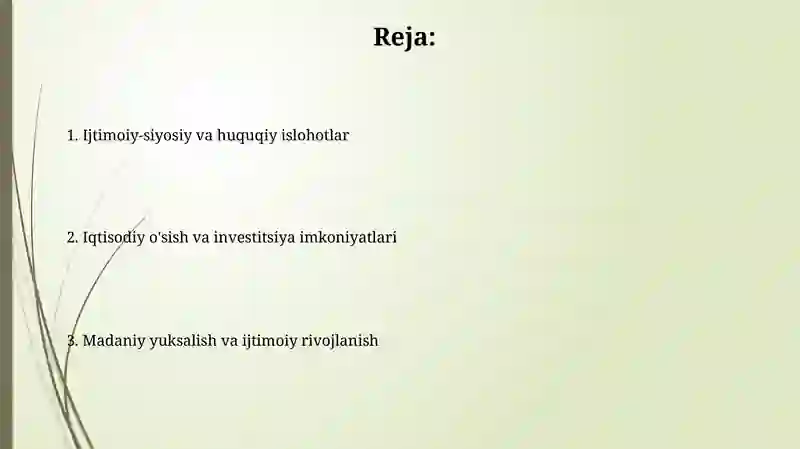 Reja:

1. Ijtimoiy-siyosiy va huquqiy islohotlar

2. Iqtisodiy o'sish va investitsiya imkoniyatlari

3. Madaniy yuksalish va ijtimoiy rivojlanish